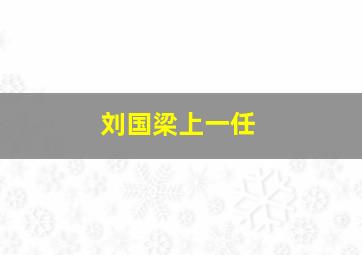 刘国梁上一任